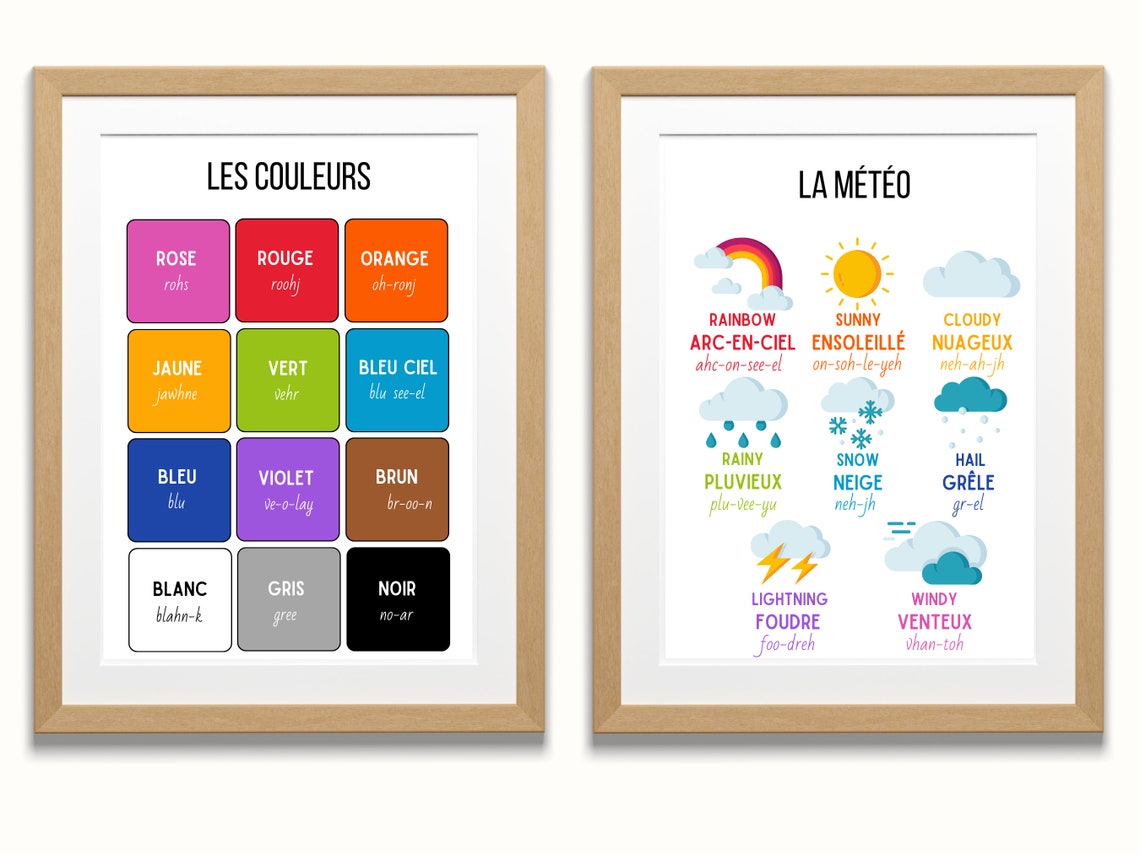 LES COULEURS

ROSE
rohs

ROUGE
roohj

ORANGE
oh-ronj

JAUNE
jawhne

VERT
vehr

BLEU CIEL
blu see-el

BLEU
blu

VIOLET
ve-o-lay

BRUN
br-oo-n

BLANC
blahn-k

GRIS
gree

NOIR
no-ar

LA MÉTÉO

RAINBOW
ARC-EN-CIEL
ahc-on-see-el

SUNNY
ENSOLEILLÉ
on-soh-le-yeh

CLOUDY
NUAGEUX
neh-ah-jh

RAINY
PLUVIEUX
plu-vee-yu

SNOW
NEIGE
neh-jh

HAIL
GRÊLE
gr-el

LIGHTNING
FOUDRE
foo-dreh

WINDY
VENTEUX
vhan-toh